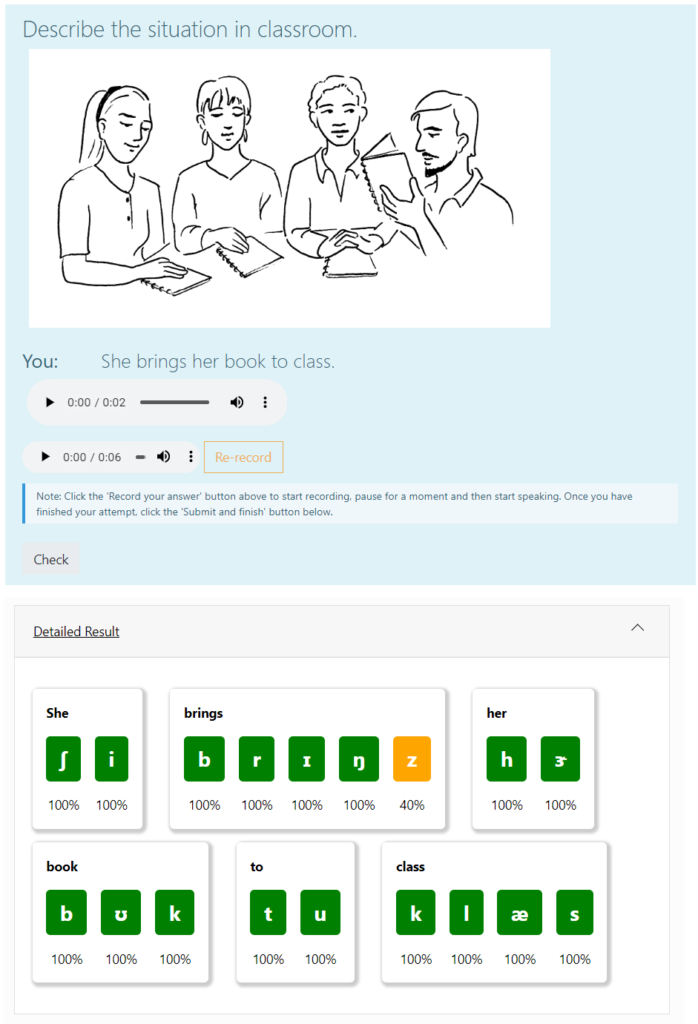 Describe the situation in classroom.

You: She brings her book to class.

0:00 / 0:02

0:00 / 0:06

Re-record

Note: Click the 'Record your answer' button above to start recording, pause for a moment and then start speaking. Once you have finished your attempt, click the 'Submit and finish' button below.

Check

Detailed Result

She
ʃ i
100% 100%

brings
b r ɪ ŋ z
100% 100% 100% 100% 40%

her
h ɝ
100% 100%

book
b ʊ k
100% 100% 100%

to
t u
100% 100%

class
k l æ s
100% 100% 100% 100%